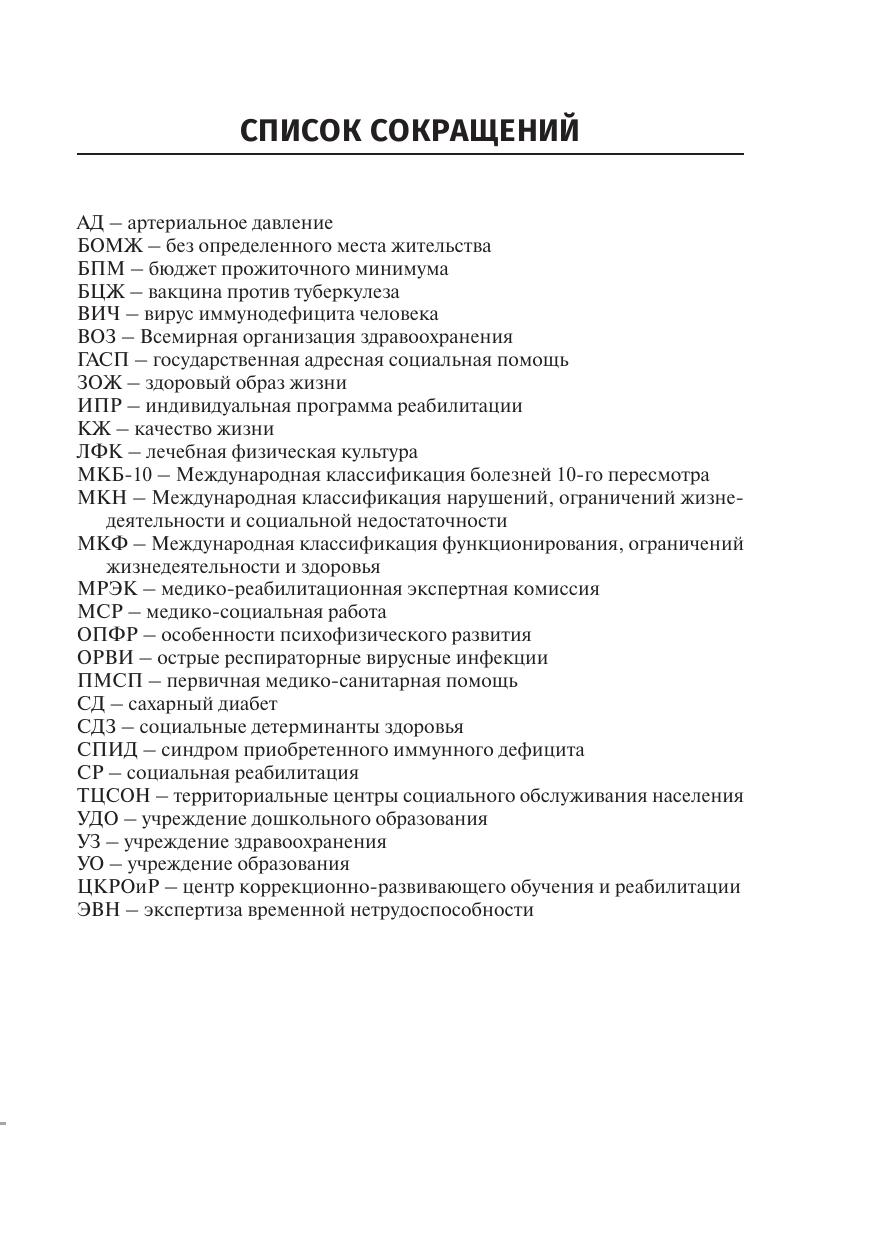 СПИСОК СОКРАЩЕНИЙ

АД – артериальное давление
БОМЖ – без определенного места жительства
БПМ – бюджет прожиточного минимума
БЦЖ – вакцина против туберкулеза
ВИЧ – вирус иммунодефицита человека
ВОЗ – Всемирная организация здравоохранения
ГАСП – государственная адресная социальная помощь
ЗОЖ – здоровый образ жизни
ИПР – индивидуальная программа реабилитации
КЖ – качество жизни
ЛФК – лечебная физическая культура
МКБ-10 – Международная классификация болезней 10-го пересмотра
МКН – Международная классификация нарушений, ограничений жизнедеятельности и социальной недостаточности
МКФ – Международная классификация функционирования, ограничений жизнедеятельности и здоровья
МРЭК – медико-реабилитационная экспертная комиссия
МСР – медико-социальная работа
ОПФР – особенности психофизического развития
ОРВИ – острые респираторные вирусные инфекции
ПМСП – первичная медико-санитарная помощь
СД – сахарный диабет
СДЗ – социальные детерминанты здоровья
СПИД – синдром приобретенного иммунного дефицита
СР – социальная реабилитация
ТЦСОН – территориальные центры социального обслуживания населения
УДО – учреждение дошкольного образования
УЗ – учреждение здравоохранения
УО – учреждение образования
ЦКРОиР – центр коррекционно-развивающего обучения и реабилитации
ЭВН – экспертиза временной нетрудоспособности